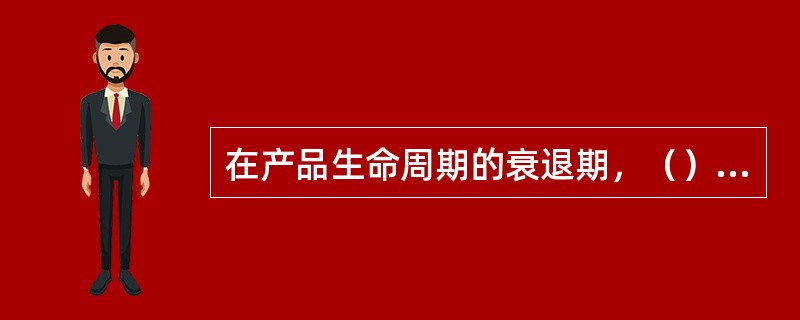 在产品生命周期的衰退期，（）...